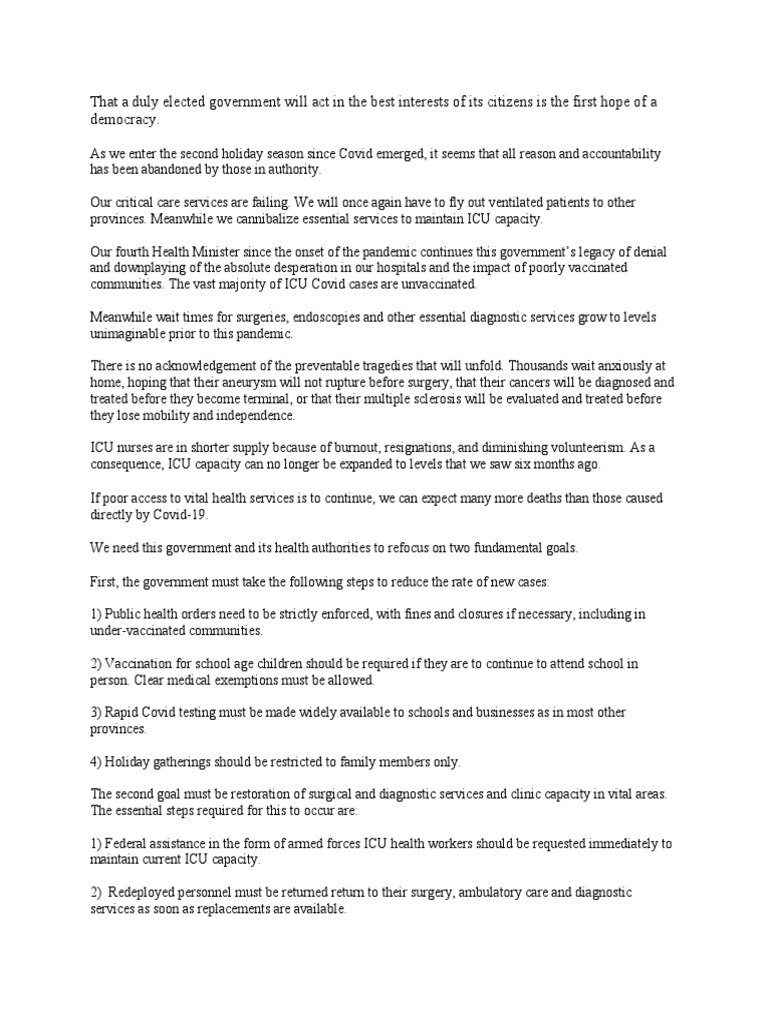 That a duly elected government will act in the best interests of its citizens is the first hope of a democracy.

As we enter the second holiday season since Covid emerged, it seems that all reason and accountability has been abandoned by those in authority.

Our critical care services are failing. We will once again have to fly out ventilated patients to other provinces. Meanwhile we cannibalize essential services to maintain ICU capacity.

Our fourth Health Minister since the onset of the pandemic continues this government's legacy of denial and downplaying of the absolute desperation in our hospitals and the impact of poorly vaccinated communities. The vast majority of ICU Covid cases are unvaccinated.

Meanwhile wait times for surgeries, endoscopies and other essential diagnostic services grow to levels unimaginable prior to this pandemic.

There is no acknowledgement of the preventable tragedies that will unfold. Thousands wait anxiously at home, hoping that their aneurysm will not rupture before surgery, that their cancers will be diagnosed and treated before they become terminal, or that their multiple sclerosis will be evaluated and treated before they lose mobility and independence.

ICU nurses are in shorter supply because of burnout, resignations, and diminishing volunteerism. As a consequence, ICU capacity can no longer be expanded to levels that we saw six months ago.

If poor access to vital health services is to continue, we can expect many more deaths than those caused directly by Covid-19.

We need this government and its health authorities to refocus on two fundamental goals.

First, the government must take the following steps to reduce the rate of new cases:

1) Public health orders need to be strictly enforced, with fines and closures if necessary, including in under-vaccinated communities.

2) Vaccination for school age children should be required if they are to continue to attend school in person. Clear medical exemptions must be allowed.

3) Rapid Covid testing must be made widely available to schools and businesses as in most other provinces.

4) Holiday gatherings should be restricted to family members only.

The second goal must be restoration of surgical and diagnostic services and clinic capacity in vital areas. The essential steps required for this to occur are:

1) Federal assistance in the form of armed forces ICU health workers should be requested immediately to maintain current ICU capacity.

2) Redeployed personnel must be returned return to their surgery, ambulatory care and diagnostic services as soon as replacements are available.